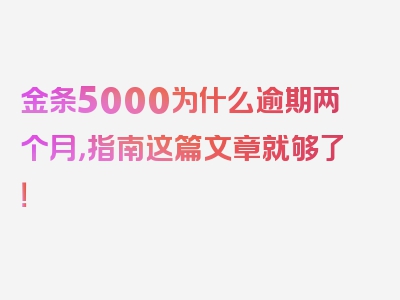 金条5000为什么逾期两个月,指南这篇文章就够了!